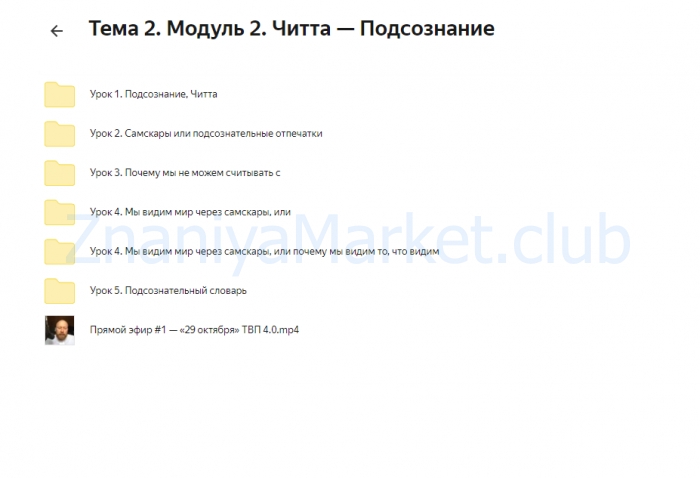 Тема 2. Модуль 2. Читта — Подсознание

Урок 1. Подсознание, Читта

Урок 2. Самскары или подсознательные отпечатки

Урок 3. Почему мы не можем считывать с

Урок 4. Мы видим мир через самскары, или

Урок 4. Мы видим мир через самскары, или почему мы видим то, что видим

Урок 5. Подсознательный словарь

Прямой эфир #1 — «29 октября» ТВП 4.0.mp4

ZnaniyaMarket.club